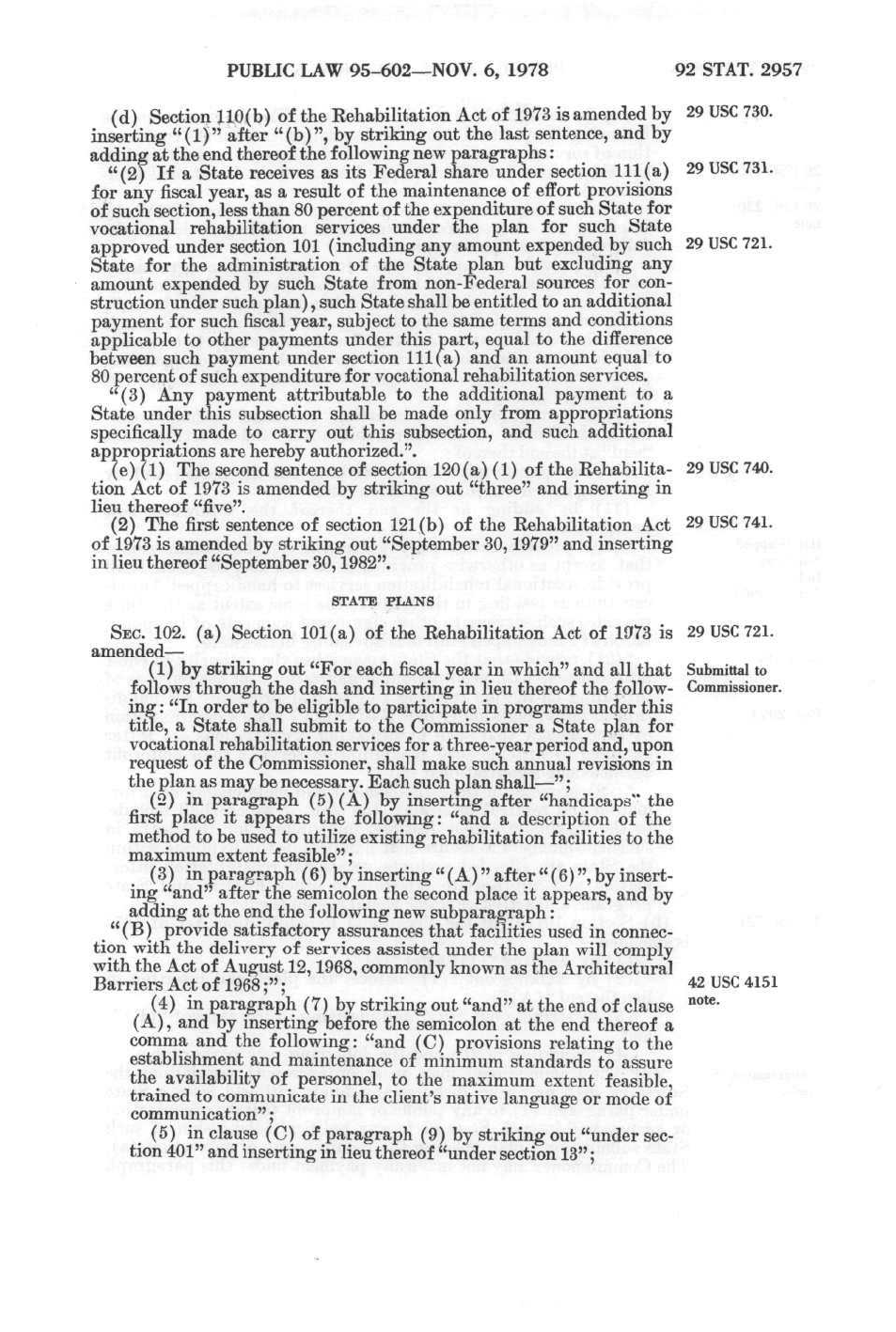 PUBLIC LAW 95-602—NOV. 6, 1978 92 STAT. 2957

(d) Section 110(b) of the Rehabilitation Act of 1973 is amended by inserting "(1)" after "(b)", by striking out the last sentence, and by adding at the end thereof the following new paragraphs:

29 USC 730.

"(2) If a State receives as its Federal share under section 111(a) for any fiscal year, as a result of the maintenance of effort provisions of such section, less than 80 percent of the expenditure of such State for vocational rehabilitation services under the plan for such State approved under section 101 (including any amount expended by such State for the administration of the State plan but excluding any amount expended by such State from non-Federal sources for construction under such plan), such State shall be entitled to an additional payment for such fiscal year, subject to the same terms and conditions applicable to other payments under this part, equal to the difference between such payment under section 111(a) and an amount equal to 80 percent of such expenditure for vocational rehabilitation services.

29 USC 731.

29 USC 721.

"(3) Any payment attributable to the additional payment to a State under this subsection shall be made only from appropriations specifically made to carry out this subsection, and such additional appropriations are hereby authorized.".

(e)(1) The second sentence of section 120(a)(1) of the Rehabilitation Act of 1973 is amended by striking out "three" and inserting in lieu thereof "five".

29 USC 740.

(2) The first sentence of section 121(b) of the Rehabilitation Act of 1973 is amended by striking out "September 30, 1979" and inserting in lieu thereof "September 30, 1982".

29 USC 741.

STATE PLANS

SEC. 102. (a) Section 101(a) of the Rehabilitation Act of 1973 is amended—

29 USC 721.

(1) by striking out "For each fiscal year in which" and all that follows through the dash and inserting in lieu thereof the following: "In order to be eligible to participate in programs under this title, a State shall submit to the Commissioner a State plan for vocational rehabilitation services for a three-year period and, upon request of the Commissioner, shall make such annual revisions in the plan as may be necessary. Each such plan shall—";

Submittal to Commissioner.

(2) in paragraph (5)(A) by inserting after "handicaps" the first place it appears the following: "and a description of the method to be used to utilize existing rehabilitation facilities to the maximum extent feasible";

(3) in paragraph (6) by inserting "(A)" after "(6)", by inserting "and" after the semicolon the second place it appears, and by adding at the end the following new subparagraph:

"(B) provide satisfactory assurances that facilities used in connection with the delivery of services assisted under the plan will comply with the Act of August 12, 1968, commonly known as the Architectural Barriers Act of 1968;";

42 USC 4151 note.

(4) in paragraph (7) by striking out "and" at the end of clause (A), and by inserting before the semicolon at the end thereof a comma and the following: "and (C) provisions relating to the establishment and maintenance of minimum standards to assure the availability of personnel, to the maximum extent feasible, trained to communicate in the client's native language or mode of communication";

(5) in clause (C) of paragraph (9) by striking out "under section 401" and inserting in lieu thereof "under section 13";